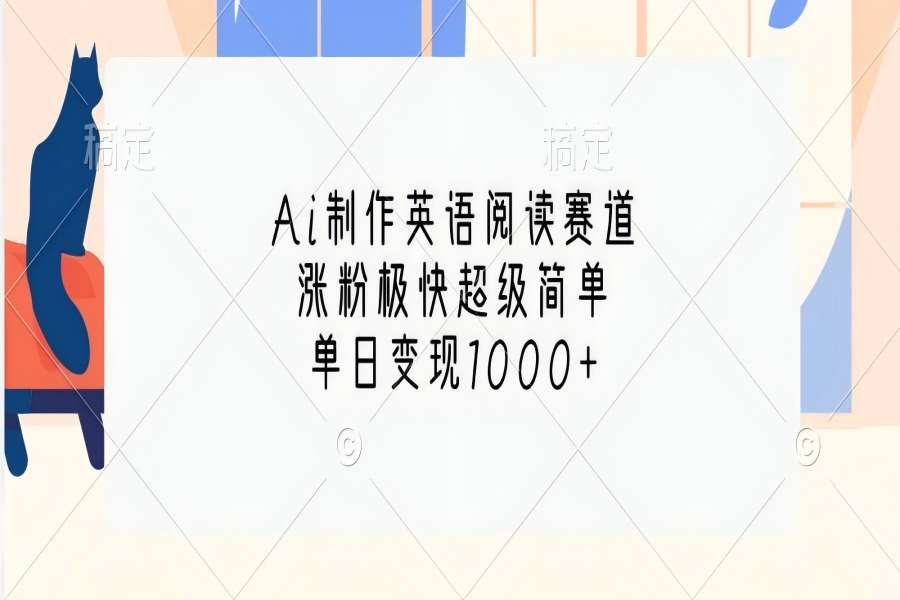 稿定 稿定

Ai制作英语阅读赛道
涨粉极快超级简单
单日变现1000+

© ©